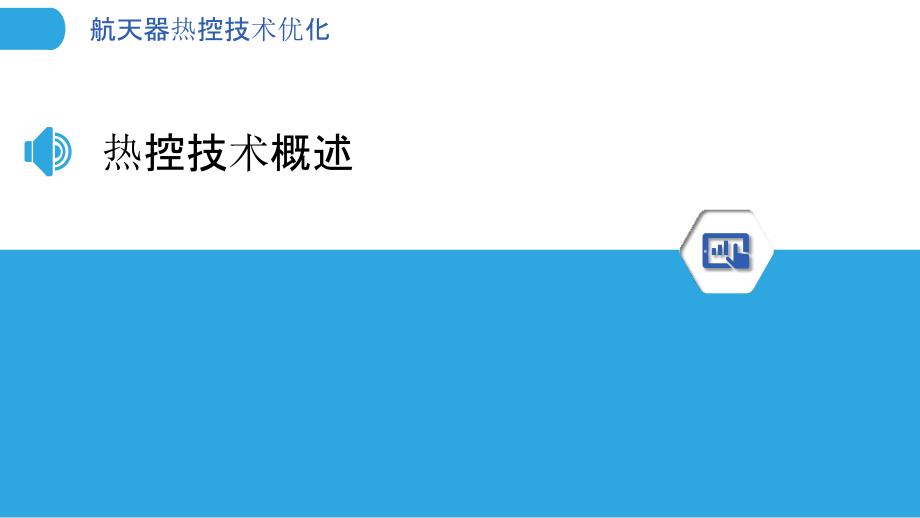 航天器热控技术优化

热控技术概述